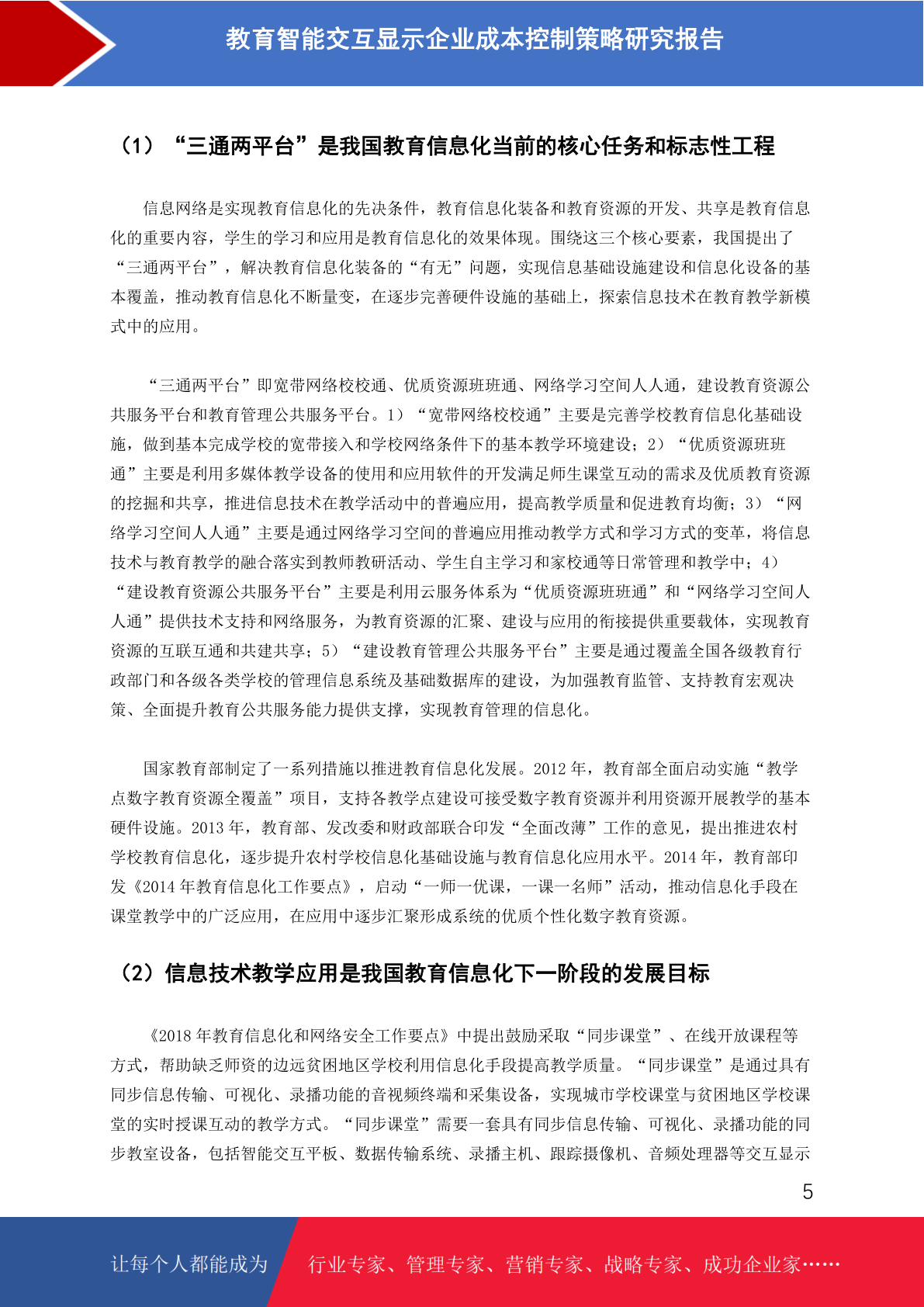 教育智能交互显示企业成本控制策略研究报告

（1）“三通两平台”是我国教育信息化当前的核心任务和标志性工程

信息网络是实现教育信息化的先决条件，教育信息化装备和教育资源的开发、共享是教育信息化的重要内容，学生的学习和应用是教育信息化的效果体现。围绕这三个核心要素，我国提出了“三通两平台”，解决教育信息化装备的“有无”问题，实现信息基础设施建设和信息化设备的基本覆盖，推动教育信息化不断量变，在逐步完善硬件设施的基础上，探索信息技术在教育教学新模式中的应用。

“三通两平台”即宽带网络校校通、优质资源班班通、网络学习空间人人通，建设教育资源公共服务平台和教育管理公共服务平台。1）“宽带网络校校通”主要是完善学校教育信息化基础设施，做到基本完成学校的宽带接入和学校网络条件下的基本教学环境建设；2）“优质资源班班通”主要是利用多媒体教学设备的使用和应用软件的开发满足师生课堂互动的需求及优质教育资源的挖掘和共享，推进信息技术在教学活动中的普遍应用，提高教学质量和促进教育均衡；3）“网络学习空间人人通”主要是通过网络学习空间的普遍应用推动教学方式和学习方式的变革，将信息技术与教育教学的融合落实到教师教研活动、学生自主学习和家校通等日常管理和教学中；4）“建设教育资源公共服务平台”主要是利用云服务体系为“优质资源班班通”和“网络学习空间人人通”提供技术支持和网络服务，为教育资源的汇聚、建设与应用的衔接提供重要载体，实现教育资源的互联互通和共建共享；5）“建设教育管理公共服务平台”主要是通过覆盖全国各级教育行政部门和各级各类学校的管理信息系统及基础数据库的建设，为加强教育监管、支持教育宏观决策、全面提升教育公共服务能力提供支撑，实现教育管理的信息化。

国家教育部制定了一系列措施以推进教育信息化发展。2012 年，教育部全面启动实施“教学点数字教育资源全覆盖”项目，支持各教学点建设可接受数字教育资源并利用资源开展教学的基本硬件设施。2013 年，教育部、发改委和财政部联合印发“全面改薄”工作的意见，提出推进农村学校教育信息化，逐步提升农村学校信息化基础设施与教育信息化应用水平。2014 年，教育部印发《2014 年教育信息化工作要点》，启动“一师一优课，一课一名师”活动，推动信息化手段在课堂教学中的广泛应用，在应用中逐步汇聚形成系统的优质个性化数字教育资源。

（2）信息技术教学应用是我国教育信息化下一阶段的发展目标

《2018 年教育信息化和网络安全工作要点》中提出鼓励采取“同步课堂”、在线开放课程等方式，帮助缺乏师资的边远贫困地区学校利用信息化手段提高教学质量。“同步课堂”是通过具有同步信息传输、可视化、录播功能的音视频终端和采集设备，实现城市学校课堂与贫困地区学校课堂的实时授课互动的教学方式。“同步课堂”需要一套具有同步信息传输、可视化、录播功能的同步教室设备，包括智能交互平板、数据传输系统、录播主机、跟踪摄像机、音频处理器等交互显示

5

让每个人都能成为 行业专家、管理专家、营销专家、战略专家、成功企业家……